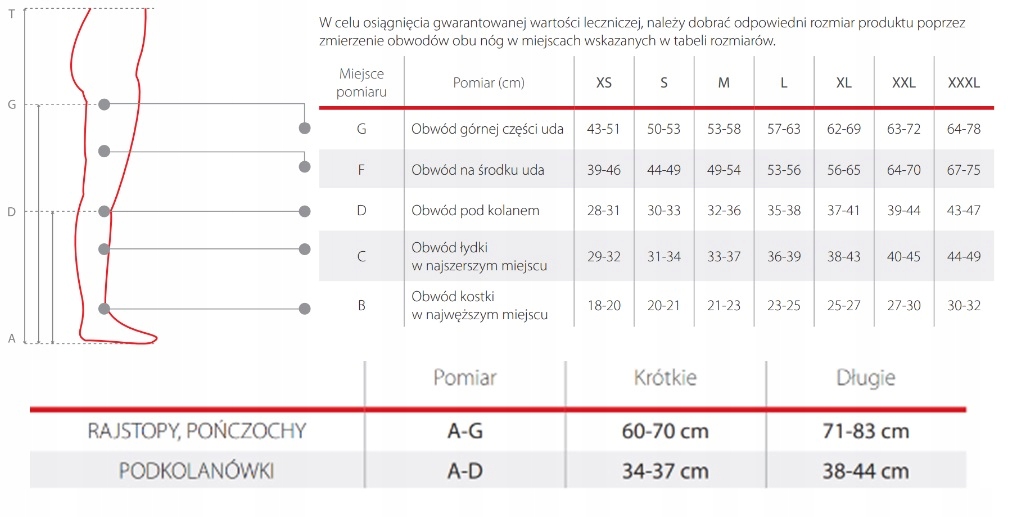 T
G
D
A

W celu osiągnięcia gwarantowanej wartości leczniczej, należy dobrać odpowiedni rozmiar produktu poprzez zmierzenie obwodów obu nóg w miejscach wskazanych w tabeli rozmiarów.

| Miejsce pomiaru | Pomiar (cm) | XS | S | M | L | XL | XXL | XXXL |
|---|---|---|---|---|---|---|---|---|
| G | Obwód górnej części uda | 43-51 | 50-53 | 53-58 | 57-63 | 62-69 | 63-72 | 64-78 |
| F | Obwód na środku uda | 39-46 | 44-49 | 49-54 | 53-56 | 56-65 | 64-70 | 67-75 |
| D | Obwód pod kolanem | 28-31 | 30-33 | 32-36 | 35-38 | 37-41 | 39-44 | 43-47 |
| C | Obwód łydki w najszerszym miejscu | 29-32 | 31-34 | 33-37 | 36-39 | 38-43 | 40-45 | 44-49 |
| B | Obwód kostki w najwęższym miejscu | 18-20 | 20-21 | 21-23 | 23-25 | 25-27 | 27-30 | 30-32 |

| | Pomiar | Krótkie | Długie |
|---|---|---|---|
| RAJSTOPY, POŃCZOCHY | A-G | 60-70 cm | 71-83 cm |
| PODKOLANÓWKI | A-D | 34-37 cm | 38-44 cm |